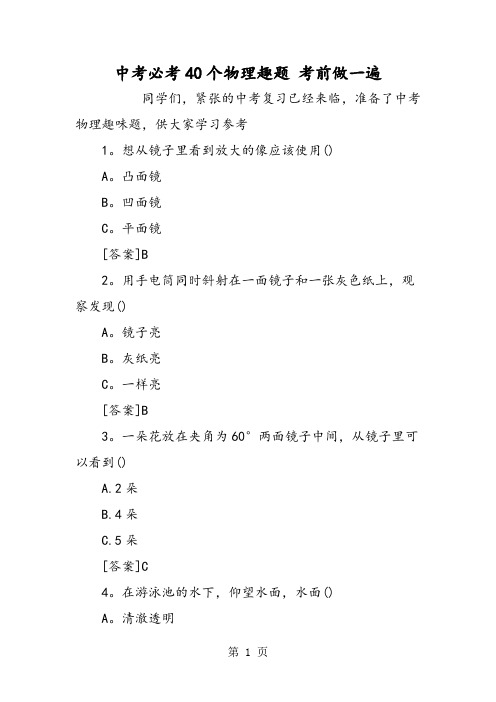 中考必考40个物理趣题 考前做一遍

同学们，紧张的中考复习已经来临，准备了中考物理趣味题，供大家学习参考

1。想从镜子里看到放大的像应该使用()

A。凸面镜

B。凹面镜

C。平面镜

[答案]B

2。用手电筒同时斜射在一面镜子和一张灰色纸上，观察发现()

A。镜子亮

B。灰纸亮

C。一样亮

[答案]B

3。一朵花放在夹角为60°两面镜子中间，从镜子里可以看到()

A.2朵

B.4朵

C.5朵

[答案]C

4。在游泳池的水下，仰望水面，水面()

A。清澈透明

第 1 页